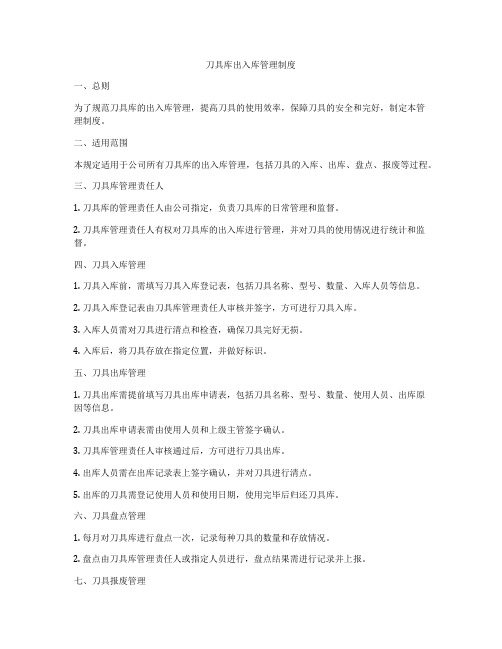 刀具库出入库管理制度

一、总则

为了规范刀具库的出入库管理，提高刀具的使用效率，保障刀具的安全和完好，制定本管理制度。

二、适用范围

本规定适用于公司所有刀具库的出入库管理，包括刀具的入库、出库、盘点、报废等过程。

三、刀具库管理责任人

1. 刀具库的管理责任人由公司指定，负责刀具库的日常管理和监督。

2. 刀具库管理责任人有权对刀具库的出入库进行管理，并对刀具的使用情况进行统计和监督。

四、刀具入库管理

1. 刀具入库前，需填写刀具入库登记表，包括刀具名称、型号、数量、入库人员等信息。

2. 刀具入库登记表由刀具库管理责任人审核并签字，方可进行刀具入库。

3. 入库人员需对刀具进行清点和检查，确保刀具完好无损。

4. 入库后，将刀具存放在指定位置，并做好标识。

五、刀具出库管理

1. 刀具出库需提前填写刀具出库申请表，包括刀具名称、型号、数量、使用人员、出库原因等信息。

2. 刀具出库申请表需由使用人员和上级主管签字确认。

3. 刀具库管理责任人审核通过后，方可进行刀具出库。

4. 出库人员需在出库记录表上签字确认，并对刀具进行清点。

5. 出库的刀具需登记使用人员和使用日期，使用完毕后归还刀具库。

六、刀具盘点管理

1. 每月对刀具库进行盘点一次，记录每种刀具的数量和存放情况。

2. 盘点由刀具库管理责任人或指定人员进行，盘点结果需进行记录并上报。

七、刀具报废管理